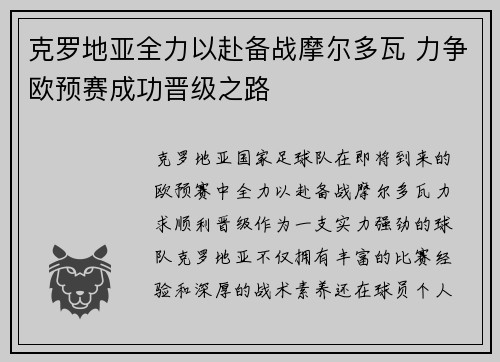 克罗地亚全力以赴备战摩尔多瓦 力争欧预赛成功晋级之路

克罗地亚国家足球队在即将到来的欧预赛中全力以赴备战摩尔多瓦力求顺利晋级作为一支实力强劲的球队克罗地亚不仅拥有丰富的比赛经验和深厚的战术素养还在球员个人